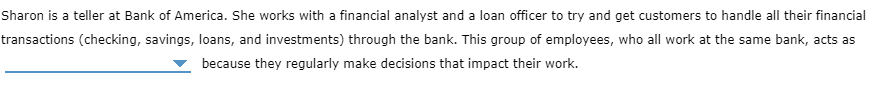 Sharon is a teller at Bank of America. She works with a financial analyst and a loan officer to try and get customers to handle all their financial transactions (checking, savings, loans, and investments) through the bank. This group of employees, who all work at the same bank, acts as because they regularly make decisions that impact their work.